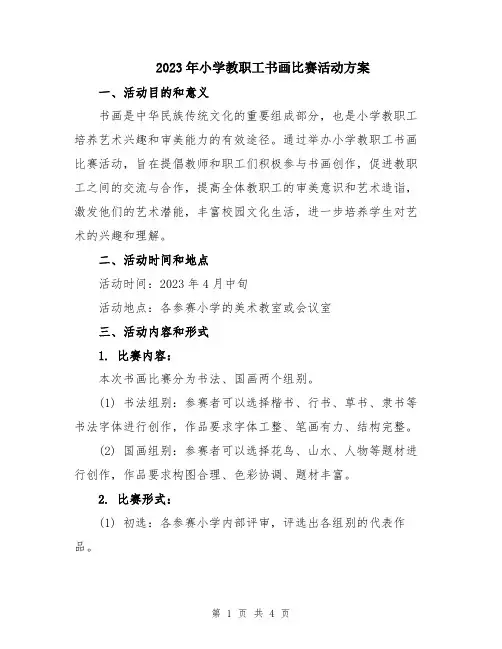 2023年小学教职工书画比赛活动方案

一、活动目的和意义

书画是中华民族传统文化的重要组成部分，也是小学教职工培养艺术兴趣和审美能力的有效途径。通过举办小学教职工书画比赛活动，旨在提倡教师和职工们积极参与书画创作，促进教职工之间的交流与合作，提高全体教职工的审美意识和艺术造诣，激发他们的艺术潜能，丰富校园文化生活，进一步培养学生对艺术的兴趣和理解。

二、活动时间和地点

活动时间：2023年4月中旬

活动地点：各参赛小学的美术教室或会议室

三、活动内容和形式

1. 比赛内容：

本次书画比赛分为书法、国画两个组别。

(1) 书法组别：参赛者可以选择楷书、行书、草书、隶书等书法字体进行创作，作品要求字体工整、笔画有力、结构完整。

(2) 国画组别：参赛者可以选择花鸟、山水、人物等题材进行创作，作品要求构图合理、色彩协调、题材丰富。

2. 比赛形式：

(1) 初选：各参赛小学内部评审，评选出各组别的代表作品。

第 1 页 共 4 页